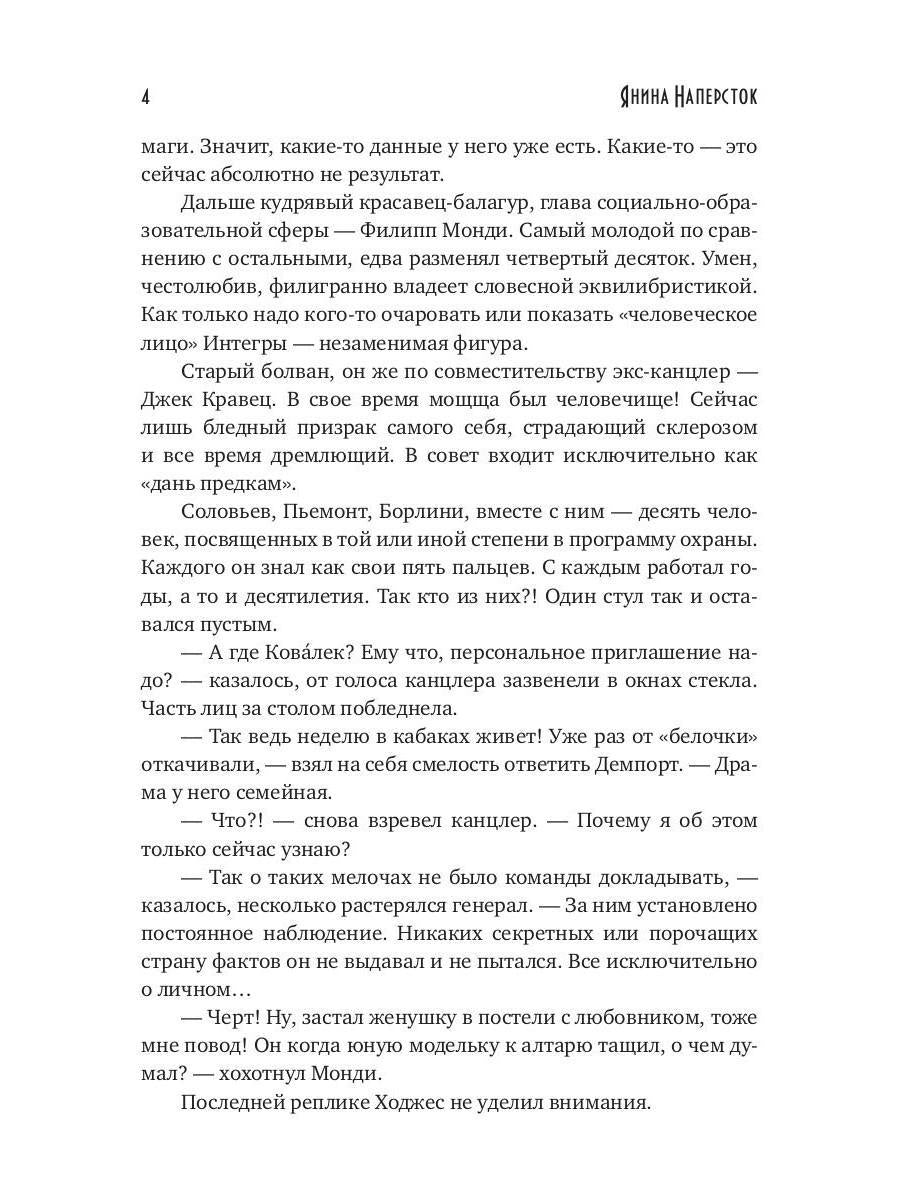 4

Янина Наперсток

маги. Значит, какие-то данные у него уже есть. Какие-то — это сейчас абсолютно не результат.

Дальше кудрявый красавец-балагур, глава социально-образовательной сферы — Филипп Монди. Самый молодой по сравнению с остальными, едва разменял четвертый десяток. Умен, честолюбив, филигранно владеет словесной эквилибристикой. Как только надо кого-то очаровать или показать «человеческое лицо» Интегры — незаменимая фигура.

Старый болван, он же по совместительству экс-канцлер — Джек Кравец. В свое время мощща был человечище! Сейчас лишь бледный призрак самого себя, страдающий склерозом и все время дремлющий. В совет входит исключительно как «дань предкам».

Соловьев, Пьемонт, Борлини, вместе с ним — десять человек, посвященных в той или иной степени в программу охраны. Каждого он знал как свои пять пальцев. С каждым работал годы, а то и десятилетия. Так кто из них?! Один стул так и оставался пустым.

— А где Кова́лек? Ему что, персональное приглашение надо? — казалось, от голоса канцлера зазвенели в окнах стекла. Часть лиц за столом побледнела.

— Так ведь неделю в кабаках живет! Уже раз от «белочки» откачивали, — взял на себя смелость ответить Демпорт. — Драма у него семейная.

— Что?! — снова взревел канцлер. — Почему я об этом только сейчас узнаю?

— Так о таких мелочах не было команды докладывать, — казалось, несколько растерялся генерал. — За ним установлено постоянное наблюдение. Никаких секретных или порочащих страну фактов он не выдавал и не пытался. Все исключительно о личном…

— Черт! Ну, застал женушку в постели с любовником, тоже мне повод! Он когда юную модельку к алтарю тащил, о чем думал? — хохотнул Монди.

Последней реплике Ходжес не уделил внимания.